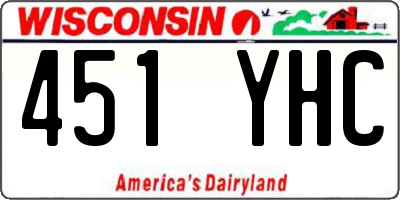 WISCONSIN

451 YHC

America's Dairyland